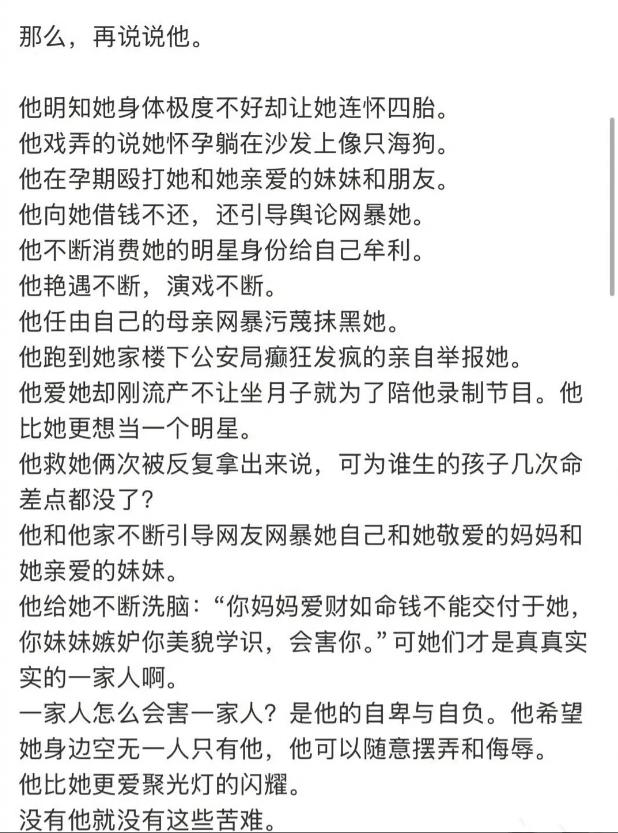 那么，再说说他。

他明知她身体极度不好却让她连怀四胎。
他戏弄的说她怀孕躺在沙发上像只海狗。
他在孕期殴打她和她亲爱的妹妹和朋友。
他向她借钱不还，还引导舆论网暴她。
他不断消费她的明星身份给自己牟利。
他艳遇不断，演戏不断。
他任由自己的母亲网暴污蔑抹黑她。
他跑到她家楼下公安局癫狂发疯的亲自举报她。
他爱她却刚流产不让坐月子就为了陪他录制节目。他比她更想当一个明星。
他救她俩次被反复拿出来说，可为谁生的孩子几次命差点都没了？
他和他家不断引导网友网暴她自己和她敬爱的妈妈和她亲爱的妹妹。
他给她不断洗脑：“你妈妈爱财如命钱不能交付于她，你妹妹嫉妒你美貌学识，会害你。”可她们才是真真实实的一家人啊。
一家人怎么会害一家人？是他的自卑与自负。他希望她身边空无一人只有他，他可以随意摆弄和侮辱。
他比她更爱聚光灯的闪耀。
没有他就没有这些苦难。